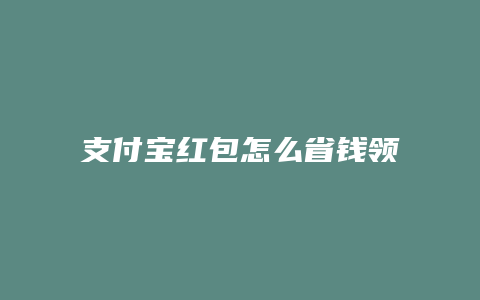 支付宝红包怎么省钱领